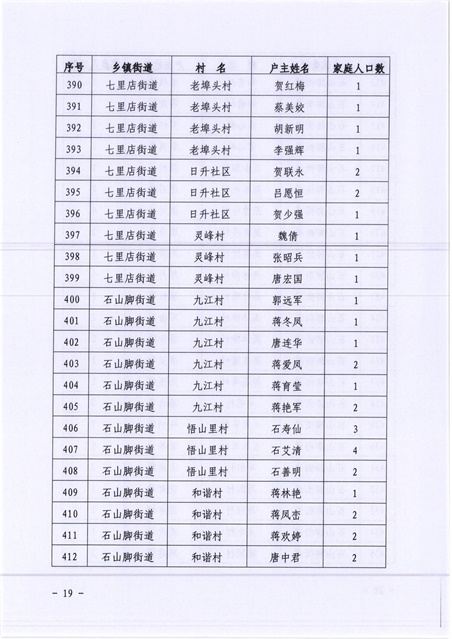 | 序号 | 乡镇街道 | 村 名 | 户主姓名 | 家庭人口数 |
|---|---|---|---|---|
| 390 | 七里店街道 | 老埠头村 | 贺红梅 | 1 |
| 391 | 七里店街道 | 老埠头村 | 蔡美姣 | 1 |
| 392 | 七里店街道 | 老埠头村 | 胡新明 | 1 |
| 393 | 七里店街道 | 老埠头村 | 李强辉 | 1 |
| 394 | 七里店街道 | 日升社区 | 贺联永 | 2 |
| 395 | 七里店街道 | 日升社区 | 吕愿恒 | 2 |
| 396 | 七里店街道 | 日升社区 | 贺少强 | 1 |
| 397 | 七里店街道 | 灵峰村 | 魏倩 | 1 |
| 398 | 七里店街道 | 灵峰村 | 张昭兵 | 1 |
| 399 | 七里店街道 | 灵峰村 | 唐宏国 | 1 |
| 400 | 石山脚街道 | 九江村 | 郭远军 | 1 |
| 401 | 石山脚街道 | 九江村 | 蒋冬凤 | 1 |
| 402 | 石山脚街道 | 九江村 | 唐连华 | 1 |
| 403 | 石山脚街道 | 九江村 | 蒋爱凤 | 2 |
| 404 | 石山脚街道 | 九江村 | 蒋育莹 | 1 |
| 405 | 石山脚街道 | 九江村 | 蒋艳军 | 2 |
| 406 | 石山脚街道 | 悟山里村 | 石寿仙 | 3 |
| 407 | 石山脚街道 | 悟山里村 | 石艾清 | 4 |
| 408 | 石山脚街道 | 悟山里村 | 石善明 | 2 |
| 409 | 石山脚街道 | 和谐村 | 蒋林艳 | 1 |
| 410 | 石山脚街道 | 和谐村 | 蒋凤杏 | 2 |
| 411 | 石山脚街道 | 和谐村 | 蒋欢婷 | 2 |
| 412 | 石山脚街道 | 和谐村 | 唐中君 | 2 |

- 19 -